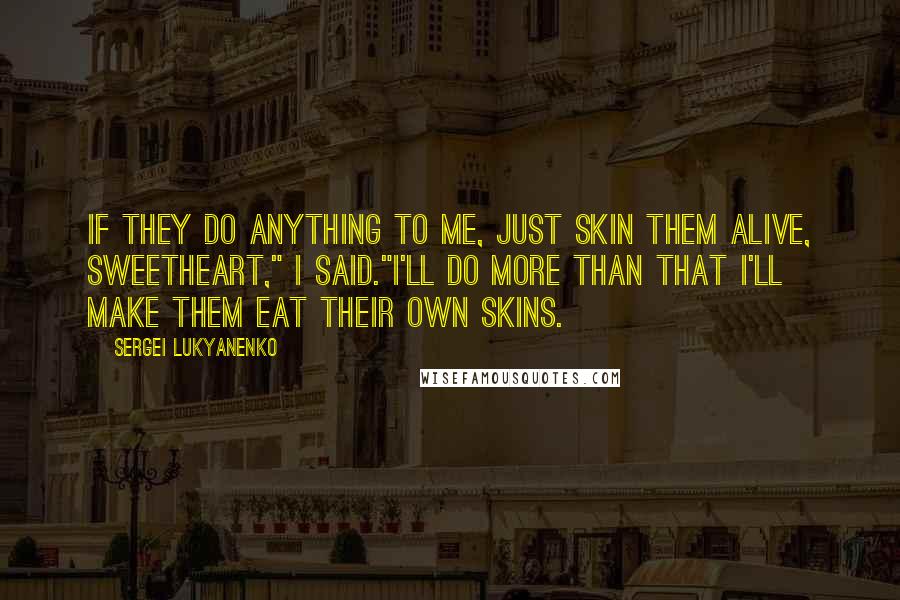 IF THEY DO ANYTHING TO ME, JUST SKIN THEM ALIVE, SWEETHEART," I SAID."I'LL DO MORE THAN THAT I'LL MAKE THEM EAT THEIR OWN SKINS.

SERGEI LUKYANENKO

WISEFAMOUSQUOTES.COM